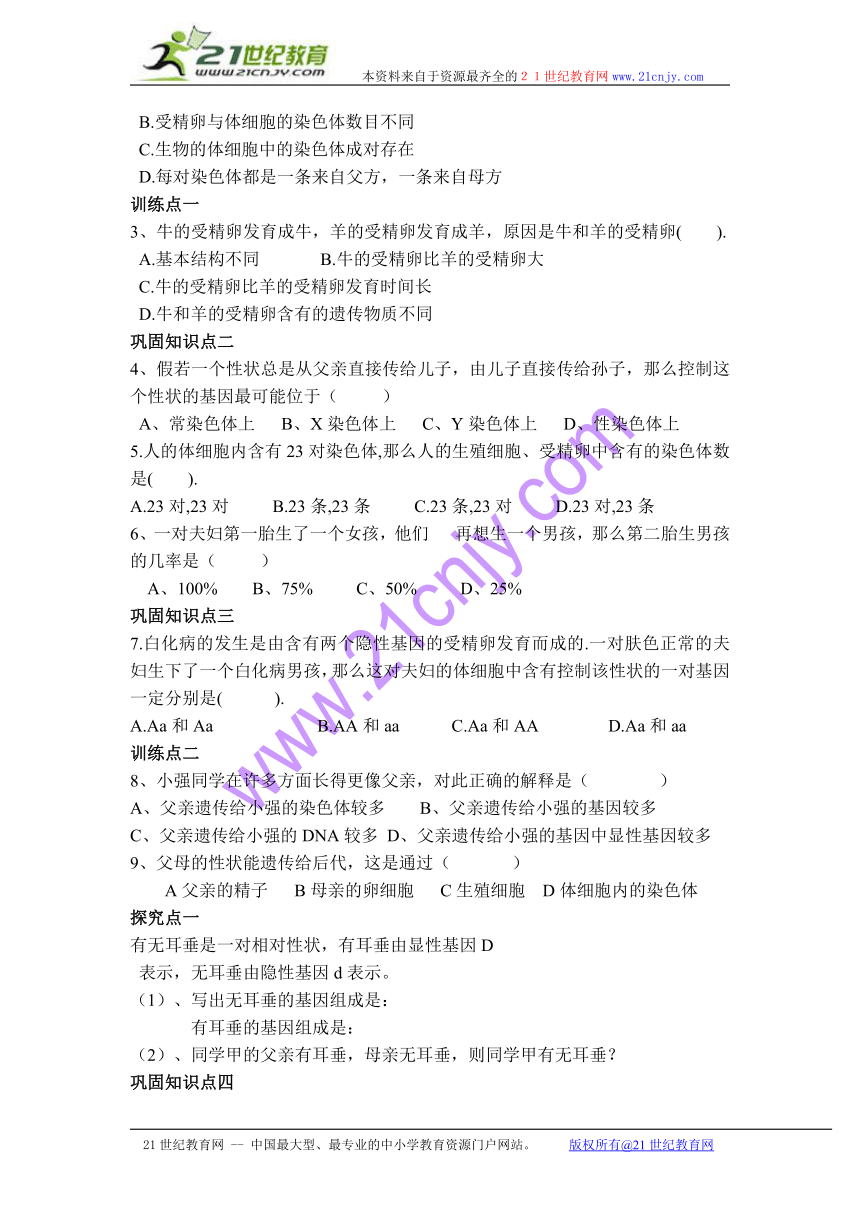 21世纪教育
www.21cnjy.com
本资料来自于资源最齐全的２１世纪教育网 www.21cnjy.com

B.受精卵与体细胞的染色体数目不同
C.生物的体细胞中的染色体成对存在
D.每对染色体都是一条来自父方，一条来自母方
训练点一
3、牛的受精卵发育成牛，羊的受精卵发育成羊，原因是牛和羊的受精卵(　　).
A.基本结构不同　　B.牛的受精卵比羊的受精卵大
C.牛的受精卵比羊的受精卵发育时间长
D.牛和羊的受精卵含有的遗传物质不同
巩固知识点二
4、假若一个性状总是从父亲直接传给儿子，由儿子直接传给孙子，那么控制这个性状的基因最可能位于（　　）
A、常染色体上　B、X 染色体上　C、Y 染色体上　D、性染色体上
5.人的体细胞内含有 23 对染色体,那么人的生殖细胞、受精卵中含有的染色体数是(　　).
A.23 对,23 对　　B.23 条,23 条　　C.23 条,23 对　　D.23 对,23 条
6、一对夫妇第一胎生了一个女孩，他们　再想生一个男孩，那么第二胎生男孩的几率是（　　）
A、100%　B、75%　C、50%　D、25%
巩固知识点三
7.白化病的发生是由含有两个隐性基因的受精卵发育而成的.一对肤色正常的夫妇生下了一个白化病男孩，那么这对夫妇的体细胞中含有控制该性状的一对基因一定分别是(　　).
A.Aa 和 Aa　　B.AA 和 aa　　C.Aa 和 AA　　D.Aa 和 aa
训练点二
8、小强同学在许多方面长得更像父亲，对此正确的解释是（　　）
A、父亲遗传给小强的染色体较多　B、父亲遗传给小强的基因较多
C、父亲遗传给小强的 DNA 较多　D、父亲遗传给小强的基因中显性基因较多
9、父母的性状能遗传给后代，这是通过（　　）
A 父亲的精子　B 母亲的卵细胞　C 生殖细胞　D 体细胞内的染色体
探究点一
有无耳垂是一对相对性状，有耳垂由显性基因 D 表示，无耳垂由隐性基因 d 表示。
（1）、写出无耳垂的基因组成是：
有耳垂的基因组成是：
（2）、同学甲的父亲有耳垂，母亲无耳垂，则同学甲有无耳垂？
巩固知识点四

www.21cnjy.com

21 世纪教育网 -- 中国最大型、最专业的中小学教育资源门户网站。　版权所有@21 世纪教育网